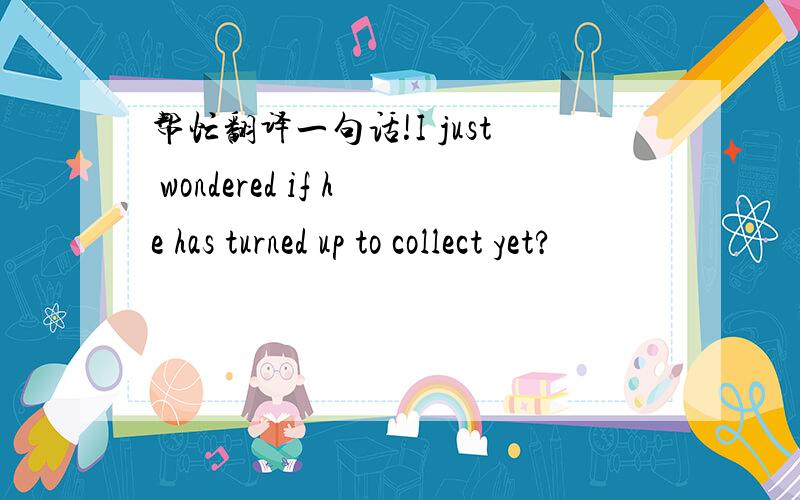 帮忙翻译一句话!I just wondered if he has turned up to collect yet?